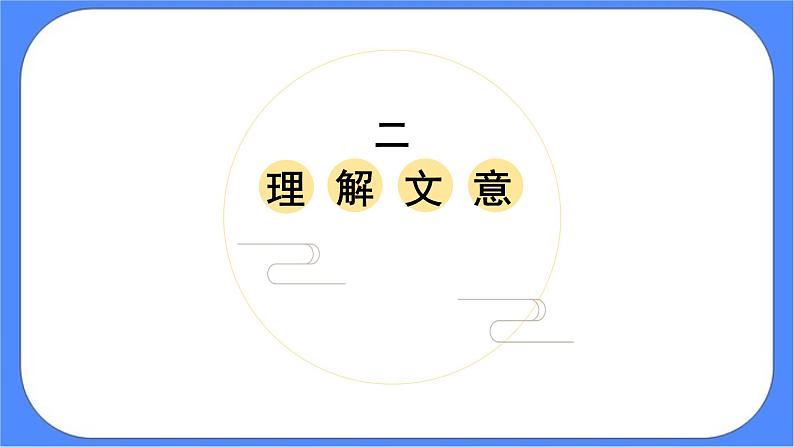 二
理解文意